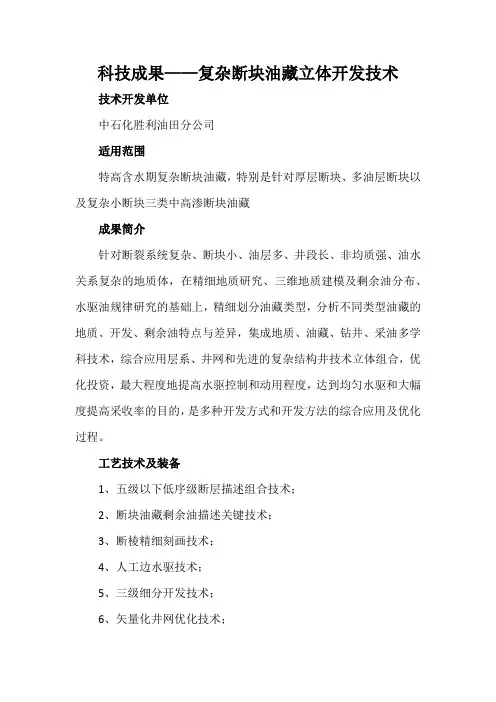 科技成果——复杂断块油藏立体开发技术

技术开发单位

中石化胜利油田分公司

适用范围

特高含水期复杂断块油藏，特别是针对厚层断块、多油层断块以及复杂小断块三类中高渗断块油藏

成果简介

针对断裂系统复杂、断块小、油层多、井段长、非均质强、油水关系复杂的地质体，在精细地质研究、三维地质建模及剩余油分布、水驱油规律研究的基础上，精细划分油藏类型，分析不同类型油藏的地质、开发、剩余油特点与差异，集成地质、油藏、钻井、采油多学科技术，综合应用层系、井网和先进的复杂结构井技术立体组合，优化投资，最大程度地提高水驱控制和动用程度，达到均匀水驱和大幅度提高采收率的目的，是多种开发方式和开发方法的综合应用及优化过程。

工艺技术及装备

1、五级以下低序级断层描述组合技术；

2、断块油藏剩余油描述关键技术；

3、断棱精细刻画技术；

4、人工边水驱技术；

5、三级细分开发技术；

6、矢量化井网优化技术；